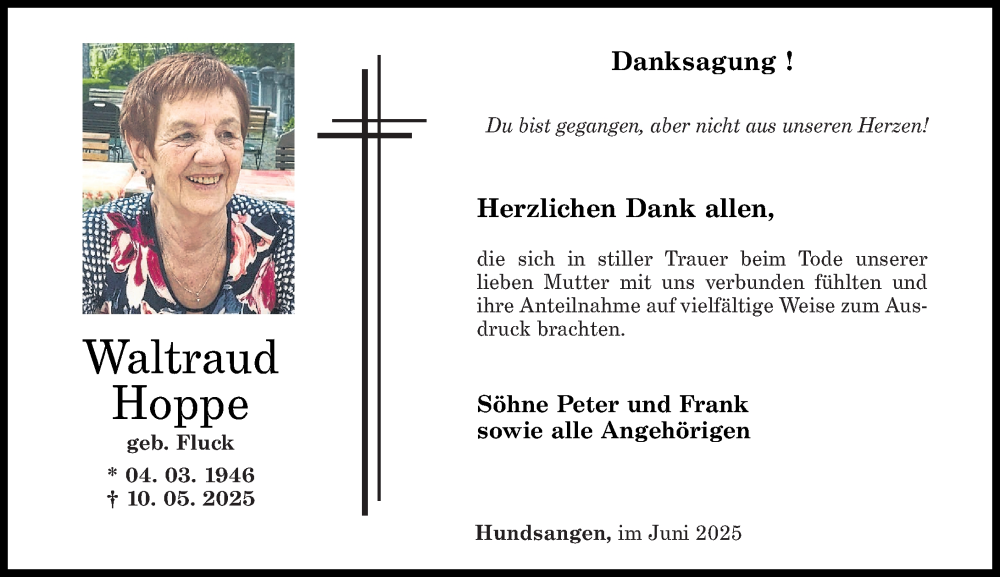 Waltraud Hoppe
geb. Fluck
* 04. 03. 1946
† 10. 05. 2025

Danksagung !

Du bist gegangen, aber nicht aus unseren Herzen!

Herzlichen Dank allen,

die sich in stiller Trauer beim Tode unserer lieben Mutter mit uns verbunden fühlten und ihre Anteilnahme auf vielfältige Weise zum Ausdruck brachten.

Söhne Peter und Frank
sowie alle Angehörigen

Hundsangen, im Juni 2025